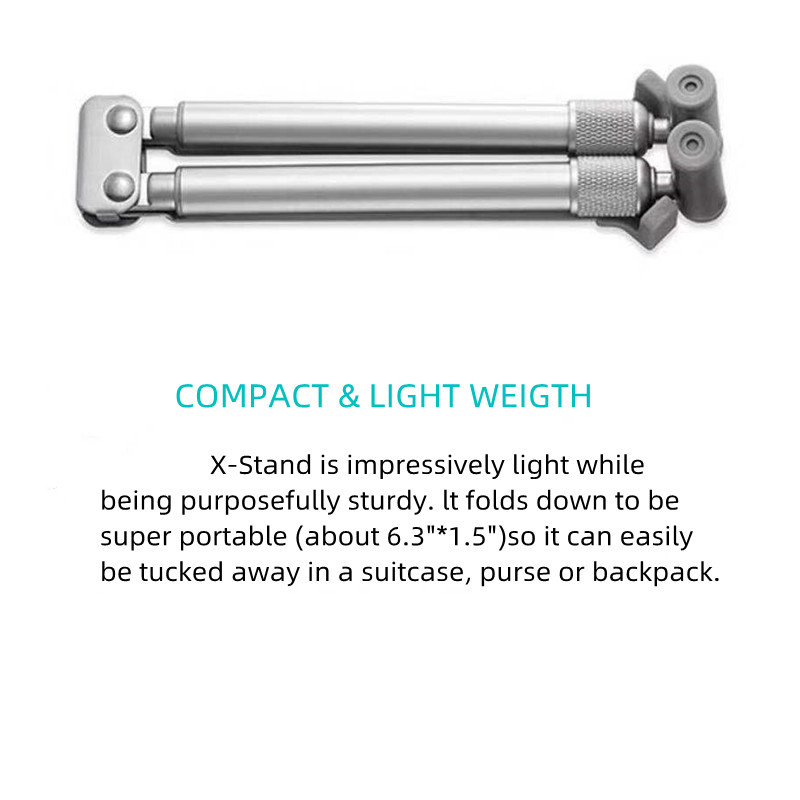 COMPACT & LIGHT WEIGTH

X-Stand is impressively light while being purposefully sturdy. lt folds down to be super portable (about 6.3"*1.5")so it can easily be tucked away in a suitcase, purse or backpack.